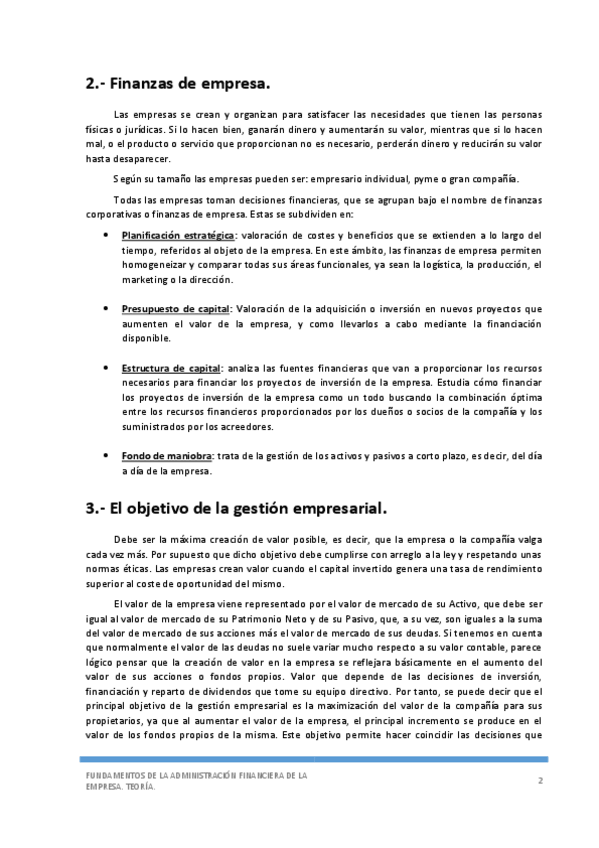 2.- Finanzas de empresa.

Las empresas se crean y organizan para satisfacer las necesidades que tienen las personas físicas o jurídicas. Si lo hacen bien, ganarán dinero y aumentarán su valor, mientras que si lo hacen mal, o el producto o servicio que proporcionan no es necesario, perderán dinero y reducirán su valor hasta desaparecer.

Según su tamaño las empresas pueden ser: empresario individual, pyme o gran compañía.

Todas las empresas toman decisiones financieras, que se agrupan bajo el nombre de finanzas corporativas o finanzas de empresa. Estas se subdividen en:

• Planificación estratégica: valoración de costes y beneficios que se extienden a lo largo del tiempo, referidos al objeto de la empresa. En este ámbito, las finanzas de empresa permiten homogeneizar y comparar todas sus áreas funcionales, ya sean la logística, la producción, el marketing o la dirección.

• Presupuesto de capital: Valoración de la adquisición o inversión en nuevos proyectos que aumenten el valor de la empresa, y como llevarlos a cabo mediante la financiación disponible.

• Estructura de capital: analiza las fuentes financieras que van a proporcionar los recursos necesarios para financiar los proyectos de inversión de la empresa. Estudia cómo financiar los proyectos de inversión de la empresa como un todo buscando la combinación óptima entre los recursos financieros proporcionados por los dueños o socios de la compañía y los suministrados por los acreedores.

• Fondo de maniobra: trata de la gestión de los activos y pasivos a corto plazo, es decir, del día a día de la empresa.

3.- El objetivo de la gestión empresarial.

Debe ser la máxima creación de valor posible, es decir, que la empresa o la compañía valga cada vez más. Por supuesto que dicho objetivo debe cumplirse con arreglo a la ley y respetando unas normas éticas. Las empresas crean valor cuando el capital invertido genera una tasa de rendimiento superior al coste de oportunidad del mismo.

El valor de la empresa viene representado por el valor de mercado de su Activo, que debe ser igual al valor de mercado de su Patrimonio Neto y de su Pasivo, que, a su vez, son iguales a la suma del valor de mercado de sus acciones más el valor de mercado de sus deudas. Si tenemos en cuenta que normalmente el valor de las deudas no suele variar mucho respecto a su valor contable, parece lógico pensar que la creación de valor en la empresa se reflejara básicamente en el aumento del valor de sus acciones o fondos propios. Valor que depende de las decisiones de inversión, financiación y reparto de dividendos que tome su equipo directivo. Por tanto, se puede decir que el principal objetivo de la gestión empresarial es la maximización del valor de la compañía para sus propietarios, ya que al aumentar el valor de la empresa, el principal incremento se produce en el valor de los fondos propios de la misma. Este objetivo permite hacer coincidir las decisiones que

FUNDAMENTOS DE LA ADMINISTRACIÓN FINANCIERA DE LA EMPRESA. TEORÍA.

2